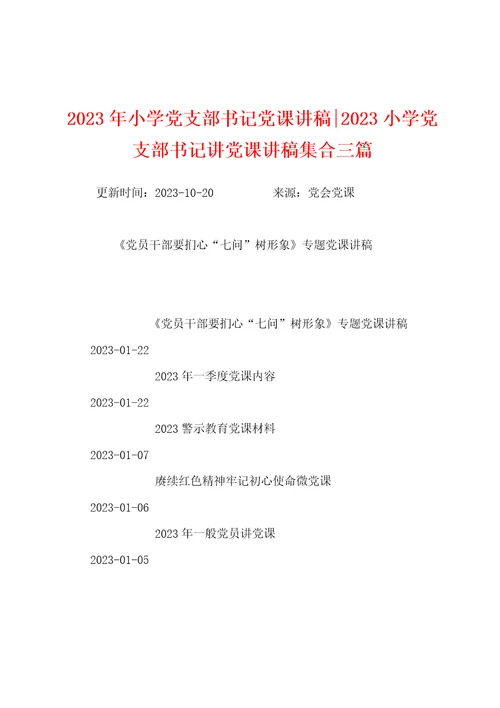 2023年小学党支部书记党课讲稿|2023小学党支部书记讲党课讲稿集合三篇

更新时间：2023-10-20　　来源：党会党课

《党员干部要扪心“七问”树形象》专题党课讲稿

《党员干部要扪心“七问”树形象》专题党课讲稿

2023-01-22

2023年一季度党课内容

2023-01-22

2023警示教育党课材料

2023-01-07

赓续红色精神牢记初心使命微党课

2023-01-06

2023年一般党员讲党课

2023-01-05